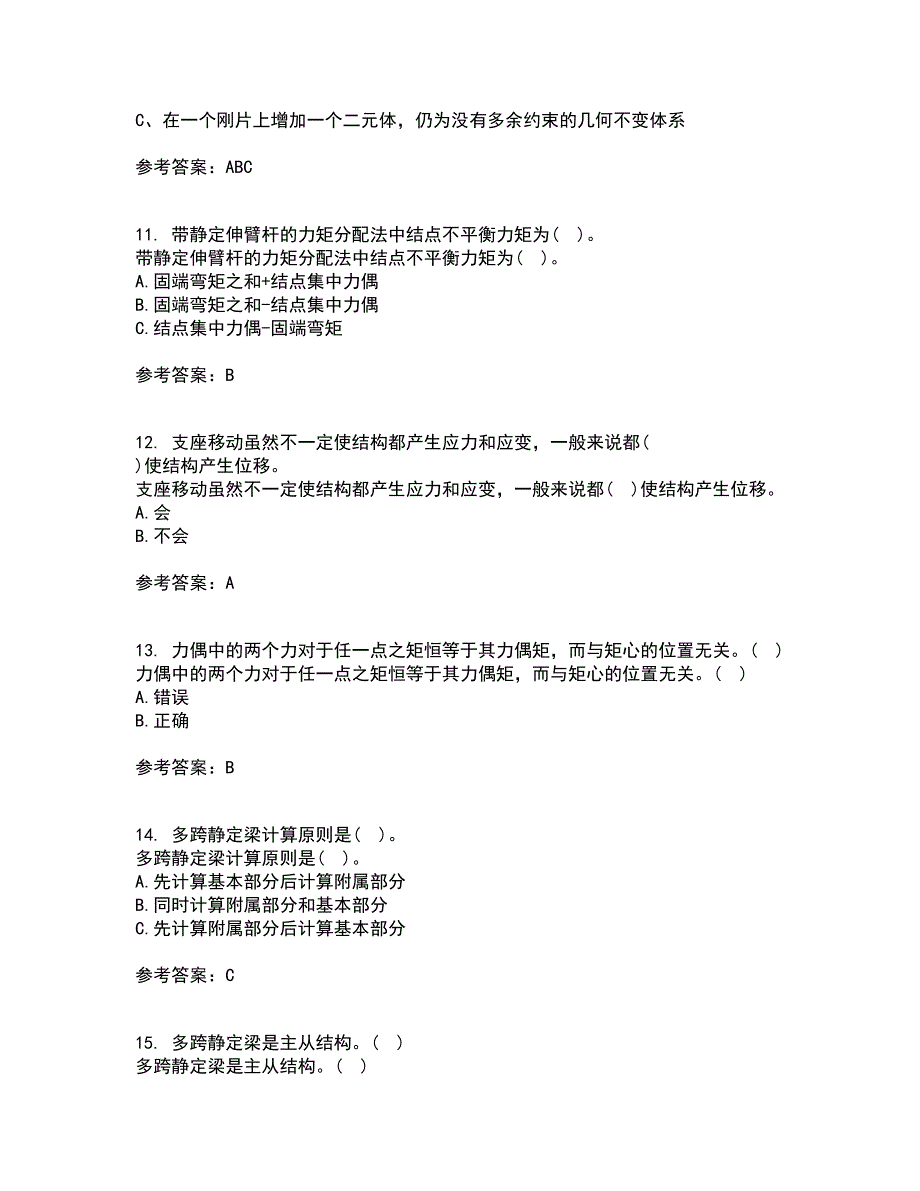 C、在一个刚片上增加一个二元体，仍为没有多余约束的几何不变体系

参考答案：ABC

11. 带静定伸臂杆的力矩分配法中结点不平衡力矩为（ ）。
带静定伸臂杆的力矩分配法中结点不平衡力矩为（ ）。
A.固端弯矩之和+结点集中力偶
B.固端弯矩之和-结点集中力偶
C.结点集中力偶-固端弯矩

参考答案：B

12. 支座移动虽然不一定使结构都产生应力和应变，一般来说都（ ）使结构产生位移。
支座移动虽然不一定使结构都产生应力和应变，一般来说都（ ）使结构产生位移。
A.会
B.不会

参考答案：A

13. 力偶中的两个力对于任一点之矩恒等于其力偶矩，而与矩心的位置无关。（ ）
力偶中的两个力对于任一点之矩恒等于其力偶矩，而与矩心的位置无关。（ ）
A.错误
B.正确

参考答案：B

14. 多跨静定梁计算原则是（ ）。
多跨静定梁计算原则是（ ）。
A.先计算基本部分后计算附属部分
B.同时计算附属部分和基本部分
C.先计算附属部分后计算基本部分

参考答案：C

15. 多跨静定梁是主从结构。（ ）
多跨静定梁是主从结构。（ ）